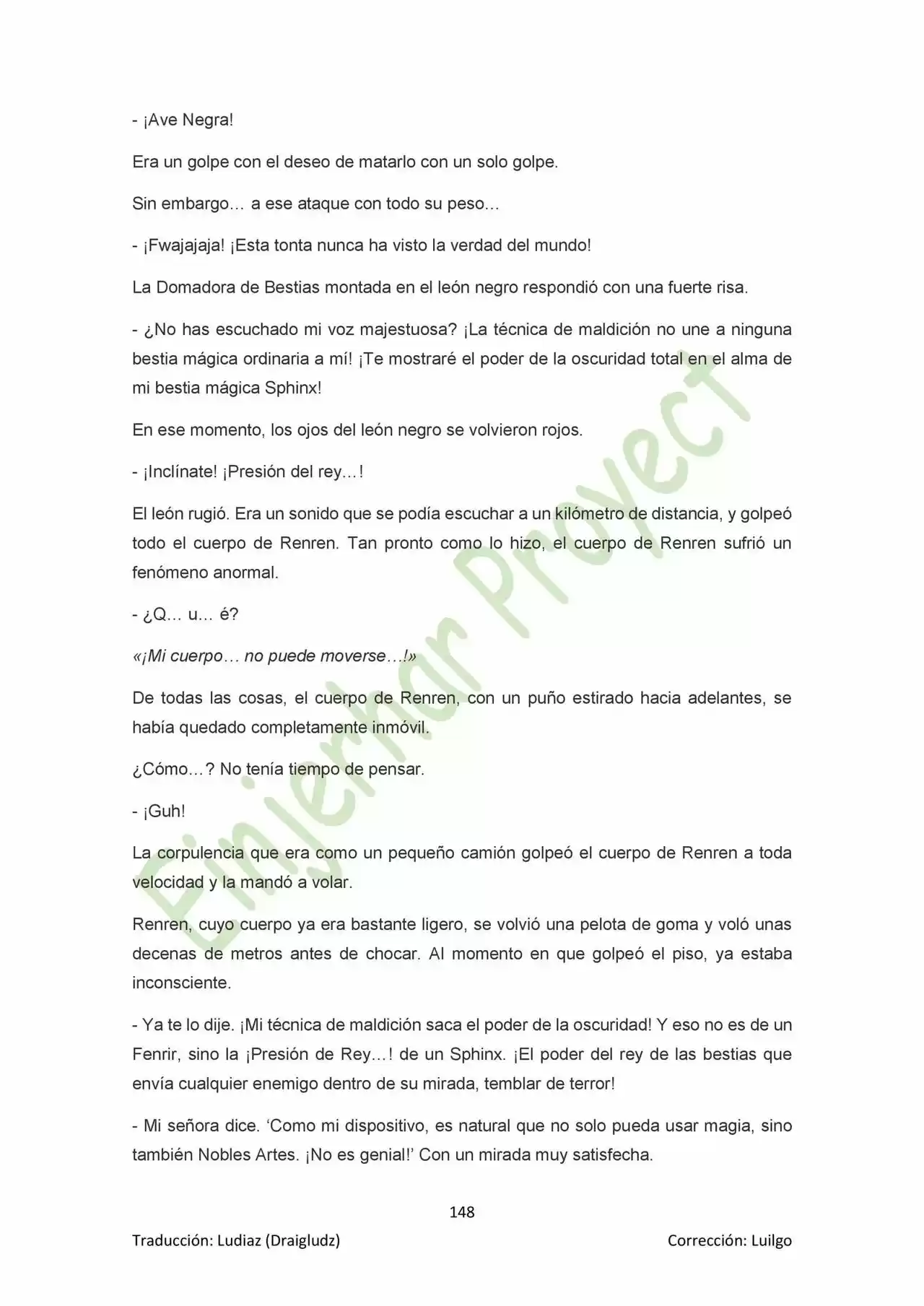 - ¡Ave Negra!

Era un golpe con el deseo de matarlo con un solo golpe.

Sin embargo… a ese ataque con todo su peso…

- ¡Fwajajaja! ¡Esta tonta nunca ha visto la verdad del mundo!

La Domadora de Bestias montada en el león negro respondió con una fuerte risa.

- ¿No has escuchado mi voz majestuosa? ¡La técnica de maldición no une a ninguna bestia mágica ordinaria a mí! ¡Te mostraré el poder de la oscuridad total en el alma de mi bestia mágica Sphinx!

En ese momento, los ojos del león negro se volvieron rojos.

- ¡Inclínate! ¡Presión del rey…!

El león rugió. Era un sonido que se podía escuchar a un kilómetro de distancia, y golpeó todo el cuerpo de Renren. Tan pronto como lo hizo, el cuerpo de Renren sufrió un fenómeno anormal.

- ¿Q… u… é?

«¡Mi cuerpo… no puede moverse…!»

De todas las cosas, el cuerpo de Renren, con un puño estirado hacia adelantes, se había quedado completamente inmóvil.

¿Cómo…? No tenía tiempo de pensar.

- ¡Guh!

La corpulencia que era como un pequeño camión golpeó el cuerpo de Renren a toda velocidad y la mandó a volar.

Renren, cuyo cuerpo ya era bastante ligero, se volvió una pelota de goma y voló unas decenas de metros antes de chocar. Al momento en que golpeó el piso, ya estaba inconsciente.

- Ya te lo dije. ¡Mi técnica de maldición saca el poder de la oscuridad! Y eso no es de un Fenrir, sino la ¡Presión de Rey…! de un Sphinx. ¡El poder del rey de las bestias que envía cualquier enemigo dentro de su mirada, temblar de terror!

- Mi señora dice. 'Como mi dispositivo, es natural que no solo pueda usar magia, sino también Nobles Artes. ¡No es genial!' Con un mirada muy satisfecha.

148

Traducción: Ludiaz (Draigludz)

Corrección: Luilgo

Einjerhar Proyect